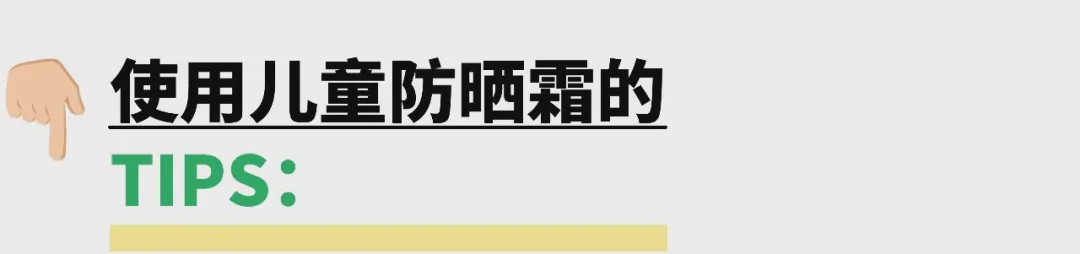 使用儿童防晒霜的
TIPS：